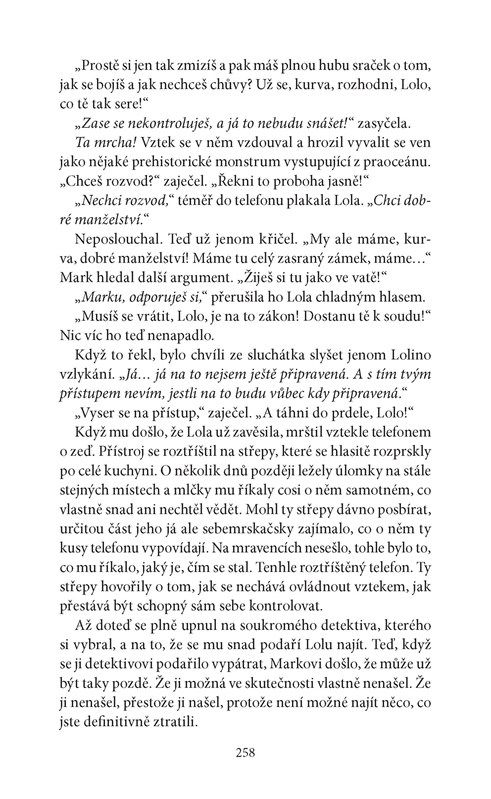 „Prostě si jen tak zmizíš a pak máš plnou hubu sraček o tom, jak se bojíš a jak nechceš chůvy? Už se, kurva, rozhodni, Lolo, co tě tak sere!“

„Zase se nekontroluješ, a já to nebudu snášet!“ zasyčela.

Ta mrcha! Vztek se v něm vzdouval a hrozil vyvalit se ven jako nějaké prehistorické monstrum vystupující z praoceánu. „Chceš rozvod?“ zaječel. „Řekni to proboha jasně!“

„Nechci rozvod,“ téměř do telefonu plakala Lola. „Chci dobré manželství.“

Neposlouchal. Teď už jenom křičel. „My ale máme, kurva, dobré manželství! Máme tu celý zasraný zámek, máme…“ Mark hledal další argument. „Žiješ si tu jako ve vatě!“

„Marku, odporuješ si,“ přerušila ho Lola chladným hlasem.

„Musíš se vrátit, Lolo, je na to zákon! Dostanu tě k soudu!“ Nic víc ho teď nenapadlo.

Když to řekl, bylo chvíli ze sluchátka slyšet jenom Lolino vzlykání. „Já… já na to nejsem ještě připravená. A s tím tvým přístupem nevím, jestli na to budu vůbec kdy připravená.“

„Vyser se na přístup,“ zaječel. „A táhni do prdele, Lolo!“

Když mu došlo, že Lola už zavěsila, mrštil vztekle telefonem o zeď. Přístroj se roztříštil na střepy, které se hlasitě rozprskly po celé kuchyni. O několik dnů později ležely úlomky na stále stejných místech a mlčky mu říkaly cosi o něm samotném, co vlastně snad ani nechtěl vědět. Mohl ty střepy dávno posbírat, určitou část jeho já ale sebemrskačsky zajímalo, co o něm ty kusy telefonu vypovídají. Na mravencích nesešlo, tohle bylo to, co mu říkalo, jaký je, čím se stal. Tenhle roztříštěný telefon. Ty střepy hovořily o tom, jak se nechává ovládnout vztekem, jak přestává být schopný sám sebe kontrolovat.

Až doteď se plně upnul na soukromého detektiva, kterého si vybral, a na to, že se mu snad podaří Lolu najít. Teď, když se ji detektivovi podařilo vypátrat, Markovi došlo, že může už být taky pozdě. Že ji možná ve skutečnosti vlastně nenašel. Že ji nenašel, přestože ji našel, protože není možné najít něco, co jste definitivně ztratili.

258